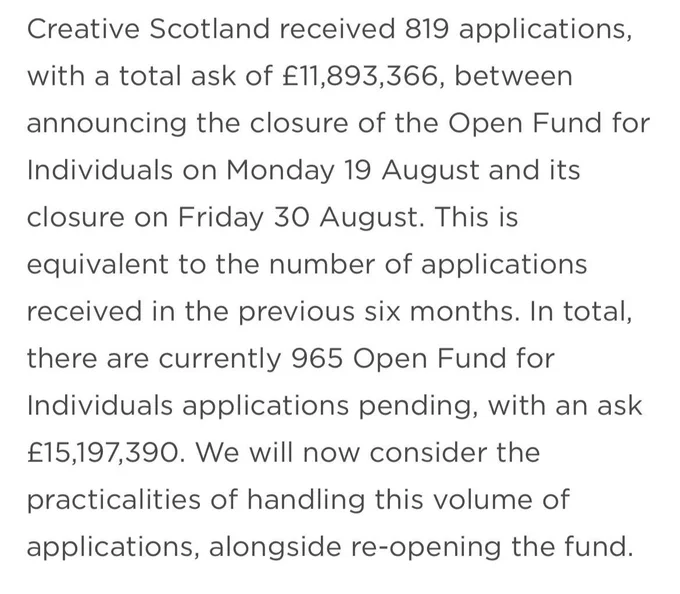 Creative Scotland received 819 applications, with a total ask of £11,893,366, between announcing the closure of the Open Fund for Individuals on Monday 19 August and its closure on Friday 30 August. This is equivalent to the number of applications received in the previous six months. In total, there are currently 965 Open Fund for Individuals applications pending, with an ask £15,197,390. We will now consider the practicalities of handling this volume of applications, alongside re-opening the fund.